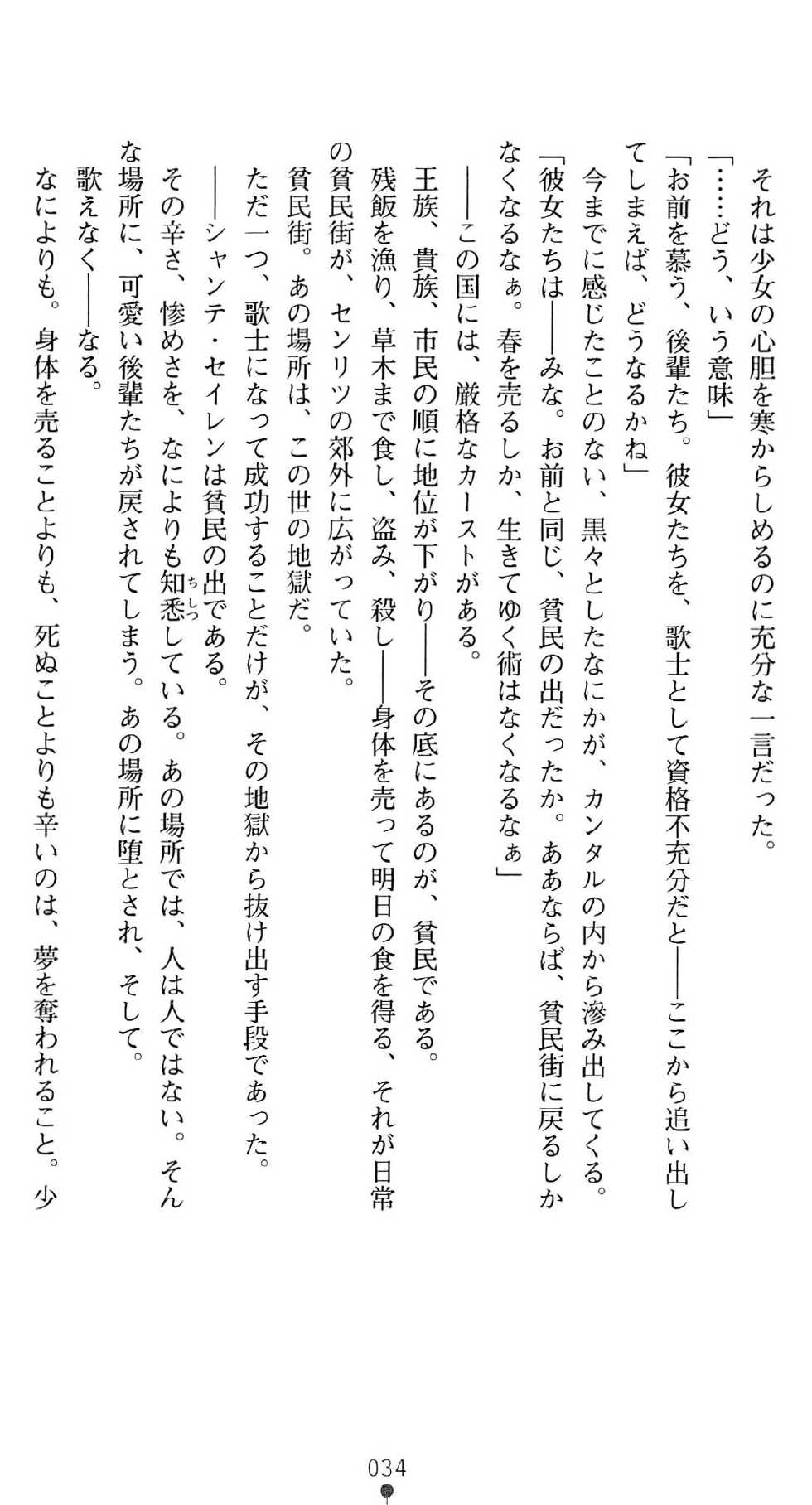 それは少女の心胆を寒からしめるのに充分な一言だった。

「……どう、いう意味」

「お前を慕う、後輩たち。彼女たちを、歌士として資格不充分だと――ここから追い出してしまえば、どうなるかね」

今までに感じたことのない、黒々としたなにかが、カンタルの内から滲み出してくる。

「彼女たちは――みな。お前と同じ、貧民の出だったか。ああならば、貧民街に戻るしかなくなるなぁ。春を売るしか、生きてゆく術はなくなるなぁ」

――この国には、厳格なカーストがある。

王族、貴族、市民の順に地位が下がり――その底にあるのが、貧民である。

残飯を漁り、草木まで食し、盗み、殺し――身体を売って明日の食を得る、それが日常の貧民街が、センリツの郊外に広がっていた。

貧民街。あの場所は、この世の地獄だ。

ただ一つ、歌士になって成功することだけが、その地獄から抜け出す手段であった。

――シャンテ・セイレンは貧民の出である。

その辛さ、惨めさを、なによりも知悉(ちしつ)している。あの場所では、人は人ではない。そんな場所に、可愛い後輩たちが戻されてしまう。あの場所に堕とされ、そして。

歌えなく――なる。

なによりも。身体を売ることよりも、死ぬことよりも辛いのは、夢を奪われること。少

034